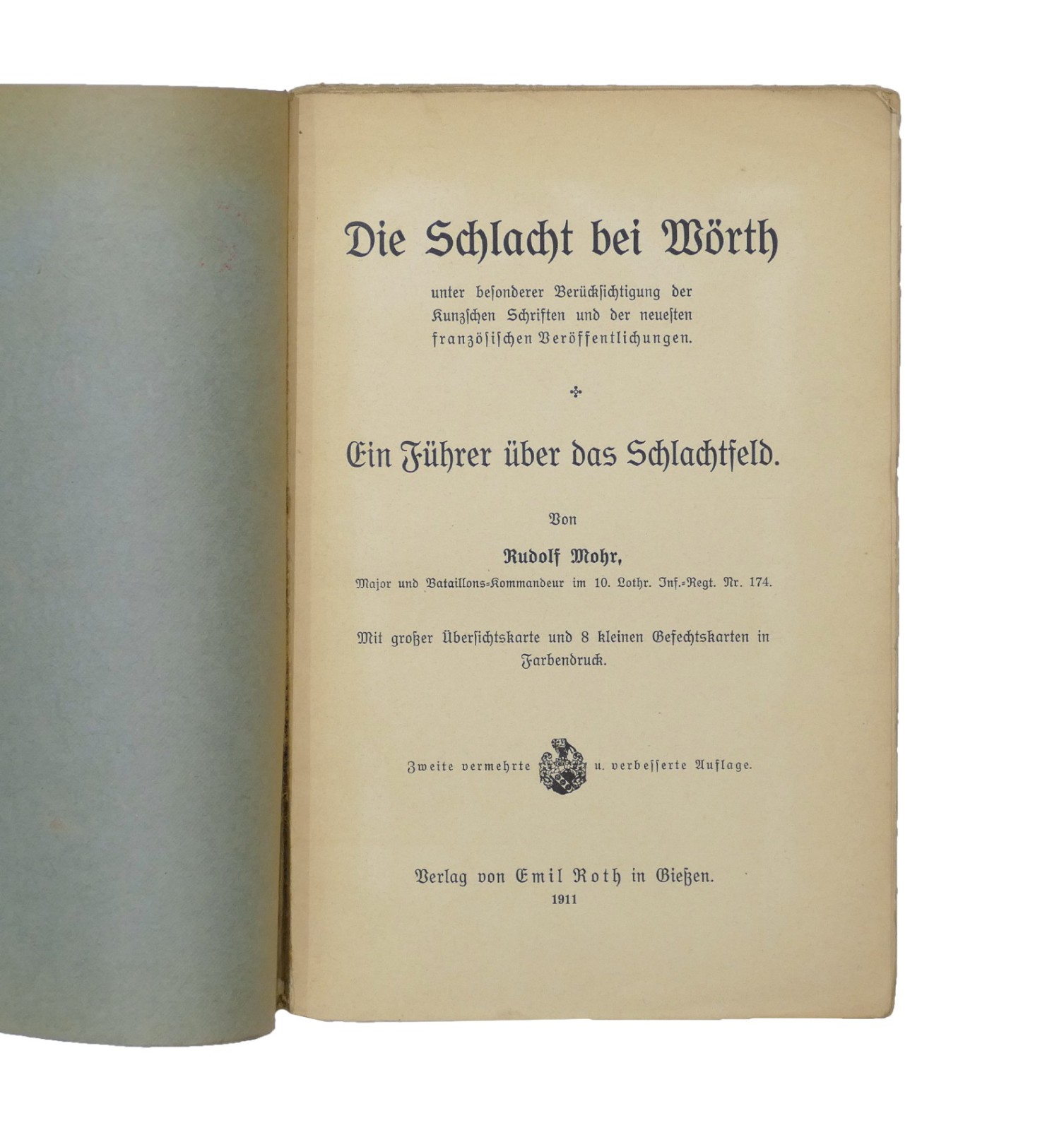 Die Schlacht bei Wörth

unter besonderer Berücksichtigung der Kunzschen Schriften und der neuesten französischen Veröffentlichungen.

Ein Führer über das Schlachtfeld.

Von

Rudolf Mohr,

Major und Bataillons-Kommandeur im 10. Lothr. Inf.-Regt. Nr. 174.

Mit großer Übersichtskarte und 8 kleinen Gefechtskarten in Farbendruck.

Zweite vermehrte u. verbesserte Auflage.

Verlag von Emil Roth in Gießen.
1911